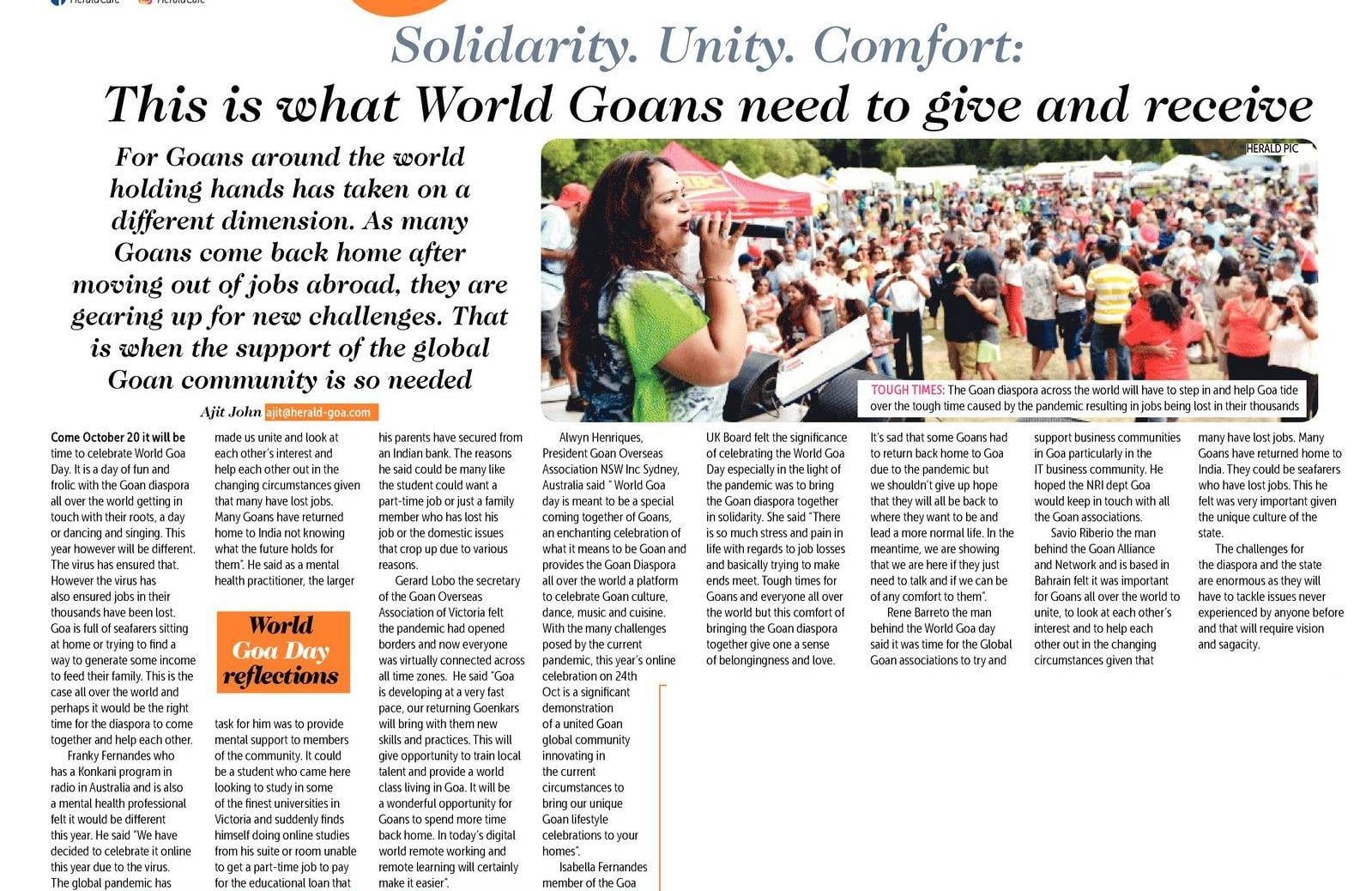 Solidarity. Unity. Comfort:

This is what World Goans need to give and receive

For Goans around the world holding hands has taken on a different dimension. As many Goans come back home after moving out of jobs abroad, they are gearing up for new challenges. That is when the support of the global Goan community is so needed

Ajit John ajit@herald-goa.com

HERALD PIC

TOUGH TIMES: The Goan diaspora across the world will have to step in and help Goa tide over the tough time caused by the pandemic resulting in jobs being lost in their thousands

Come October 20 it will be time to celebrate World Goa Day. It is a day of fun and frolic with the Goan diaspora all over the world getting in touch with their roots, a day or dancing and singing. This year however will be different. The virus has ensured that. However the virus has also ensured jobs in their thousands have been lost. Goa is full of seafarers sitting at home or trying to find a way to generate some income to feed their family. This is the case all over the world and perhaps it would be the right time for the diaspora to come together and help each other.

Franky Fernandes who has a Konkani program in radio in Australia and is also a mental health professional felt it would be different this year. He said "We have decided to celebrate it online this year due to the virus. The global pandemic has made us unite and look at each other's interest and help each other out in the changing circumstances given that many have lost jobs. Many Goans have returned home to India not knowing what the future holds for them". He said as a mental health practitioner, the larger

World Goa Day reflections

task for him was to provide mental support to members of the community. It could be a student who came here looking to study in some of the finest universities in Victoria and suddenly finds himself doing online studies from his suite or room unable to get a part-time job to pay for the educational loan that his parents have secured from an Indian bank. The reasons he said could be many like the student could want a part-time job or just a family member who has lost his job or the domestic issues that crop up due to various reasons.

Gerard Lobo the secretary of the Goan Overseas Association of Victoria felt the pandemic had opened borders and now everyone was virtually connected across all time zones. He said "Goa is developing at a very fast pace, our returning Goenkars will bring with them new skills and practices. This will give opportunity to train local talent and provide a world class living in Goa. It will be a wonderful opportunity for Goans to spend more time back home. In today's digital world remote working and remote learning will certainly make it easier".

Alwyn Henriques, President Goan Overseas Association NSW Inc Sydney, Australia said " World Goa day is meant to be a special coming together of Goans, an enchanting celebration of what it means to be Goan and provides the Goan Diaspora all over the world a platform to celebrate Goan culture, dance, music and cuisine. With the many challenges posed by the current pandemic, this year's online celebration on 24th Oct is a significant demonstration of a united Goan global community innovating in the current circumstances to bring our unique Goan lifestyle celebrations to your homes".

Isabella Fernandes member of the Goa UK Board felt the significance of celebrating the World Goa Day especially in the light of the pandemic was to bring the Goan diaspora together in solidarity. She said "There is so much stress and pain in life with regards to job losses and basically trying to make ends meet. Tough times for Goans and everyone all over the world but this comfort of bringing the Goan diaspora together give one a sense of belongingness and love.

It's sad that some Goans had to return back home to Goa due to the pandemic but we shouldn't give up hope that they will all be back to where they want to be and lead a more normal life. In the meantime, we are showing that we are here if they just need to talk and if we can be of any comfort to them".

Rene Barreto the man behind the World Goa day said it was time for the Global Goan associations to try and support business communities in Goa particularly in the IT business community. He hoped the NRI dept Goa would keep in touch with all the Goan associations.

Savio Riberio the man behind the Goan Alliance and Network and is based in Bahrain felt it was important for Goans all over the world to unite, to look at each other's interest and to help each other out in the changing circumstances given that many have lost jobs. Many Goans have returned home to India. They could be seafarers who have lost jobs. This he felt was very important given the unique culture of the state.

The challenges for the diaspora and the state are enormous as they will have to tackle issues never experienced by anyone before and that will require vision and sagacity.